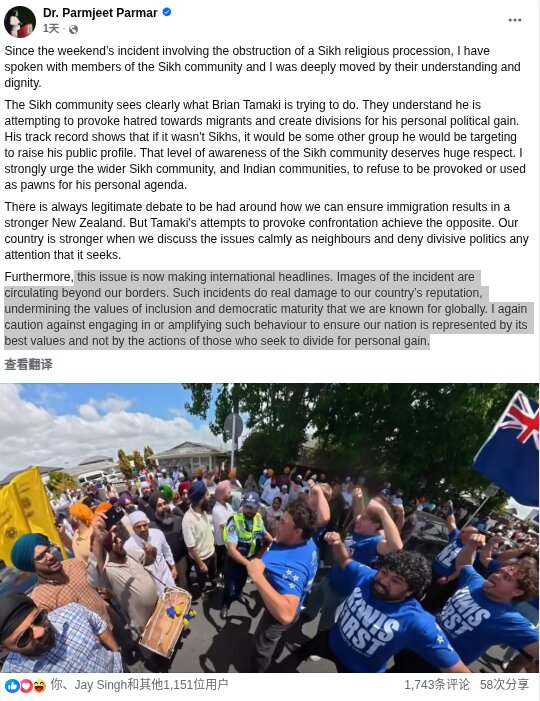 Dr. Parmjeet Parmar
1天 ·

Since the weekend's incident involving the obstruction of a Sikh religious procession, I have spoken with members of the Sikh community and I was deeply moved by their understanding and dignity.

The Sikh community sees clearly what Brian Tamaki is trying to do. They understand he is attempting to provoke hatred towards migrants and create divisions for his personal political gain. His track record shows that if it wasn't Sikhs, it would be some other group he would be targeting to raise his public profile. That level of awareness of the Sikh community deserves huge respect. I strongly urge the wider Sikh community, and Indian communities, to refuse to be provoked or used as pawns for his personal agenda.

There is always legitimate debate to be had around how we can ensure immigration results in a stronger New Zealand. But Tamaki's attempts to provoke confrontation achieve the opposite. Our country is stronger when we discuss the issues calmly as neighbours and deny divisive politics any attention that it seeks.

Furthermore, this issue is now making international headlines. Images of the incident are circulating beyond our borders. Such incidents do real damage to our country's reputation, undermining the values of inclusion and democratic maturity that we are known for globally. I again caution against engaging in or amplifying such behaviour to ensure our nation is represented by its best values and not by the actions of those who seek to divide for personal gain.

查看翻译

KIWIS FIRST
KIWIS FIRST

你、Jay Singh和其他1,151位用户
1,743条评论 58次分享